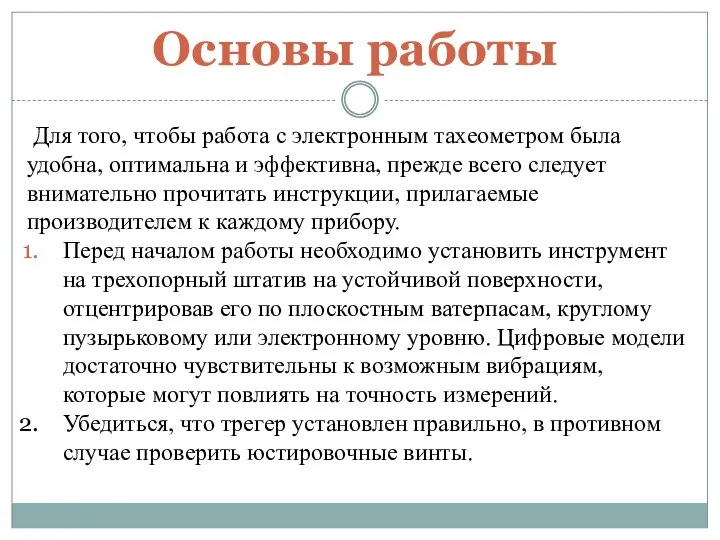 Основы работы

Для того, чтобы работа с электронным тахеометром была удобна, оптимальна и эффективна, прежде всего следует внимательно прочитать инструкции, прилагаемые производителем к каждому прибору.

1. Перед началом работы необходимо установить инструмент на трехопорный штатив на устойчивой поверхности, отцентрировав его по плоскостным ватерпасам, круглому пузырьковому или электронному уровню. Цифровые модели достаточно чувствительны к возможным вибрациям, которые могут повлиять на точность измерений.
2. Убедиться, что трегер установлен правильно, в противном случае проверить юстировочные винты.